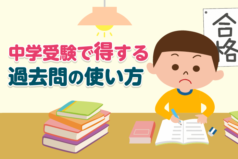 中学受験で得する
過去問の使い方

合格